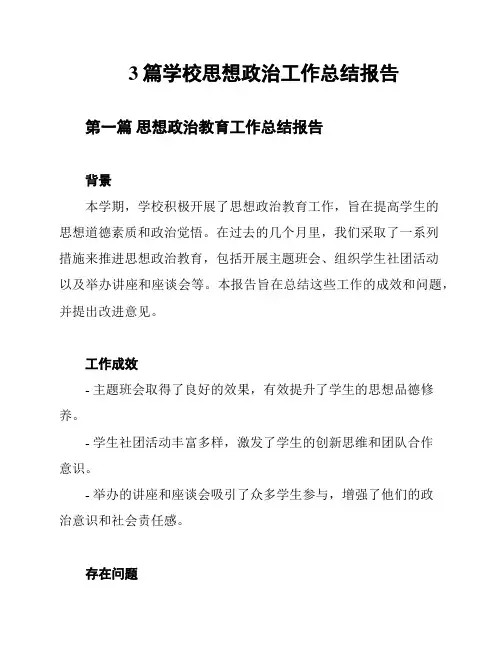 3 篇学校思想政治工作总结报告

第一篇 思想政治教育工作总结报告

背景

本学期，学校积极开展了思想政治教育工作，旨在提高学生的思想道德素质和政治觉悟。在过去的几个月里，我们采取了一系列措施来推进思想政治教育，包括开展主题班会、组织学生社团活动以及举办讲座和座谈会等。本报告旨在总结这些工作的成效和问题，并提出改进意见。

工作成效

- 主题班会取得了良好的效果，有效提升了学生的思想品德修养。

- 学生社团活动丰富多样，激发了学生的创新思维和团队合作意识。

- 举办的讲座和座谈会吸引了众多学生参与，增强了他们的政治意识和社会责任感。

存在问题